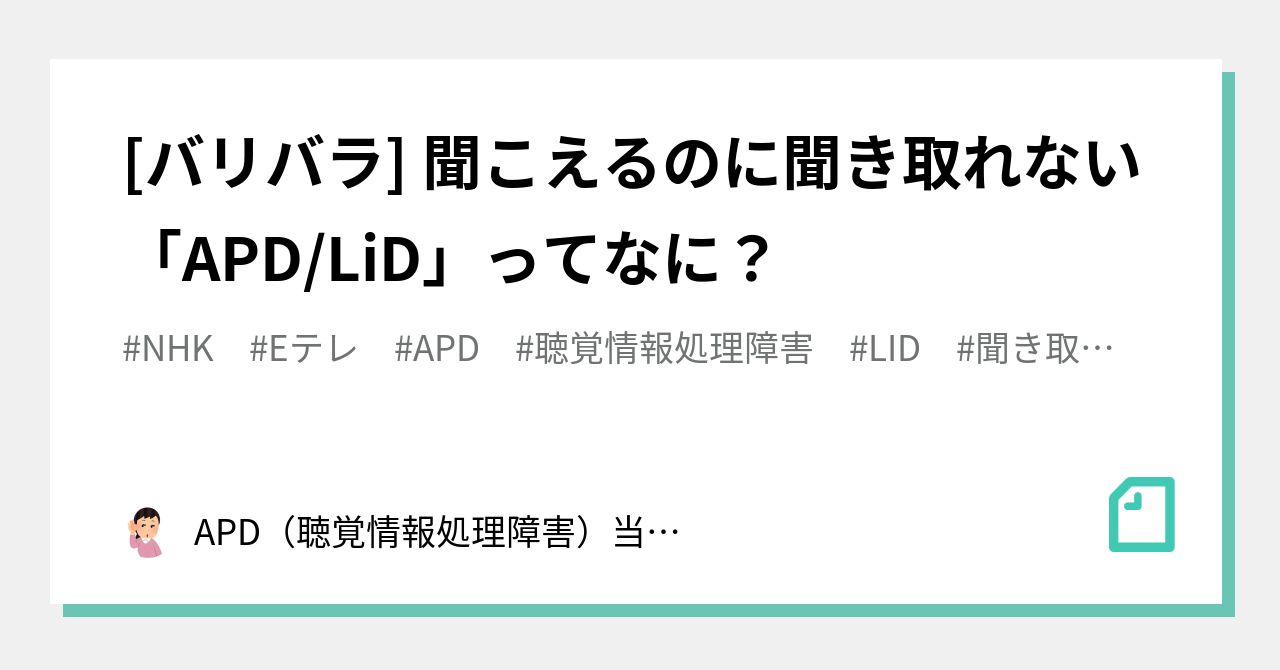 [バリバラ] 聞こえるのに聞き取れない「APD/LiD」ってなに？

#NHK #Eテレ #APD #聴覚情報処理障害 #LID #聞き取…

APD（聴覚情報処理障害）当…